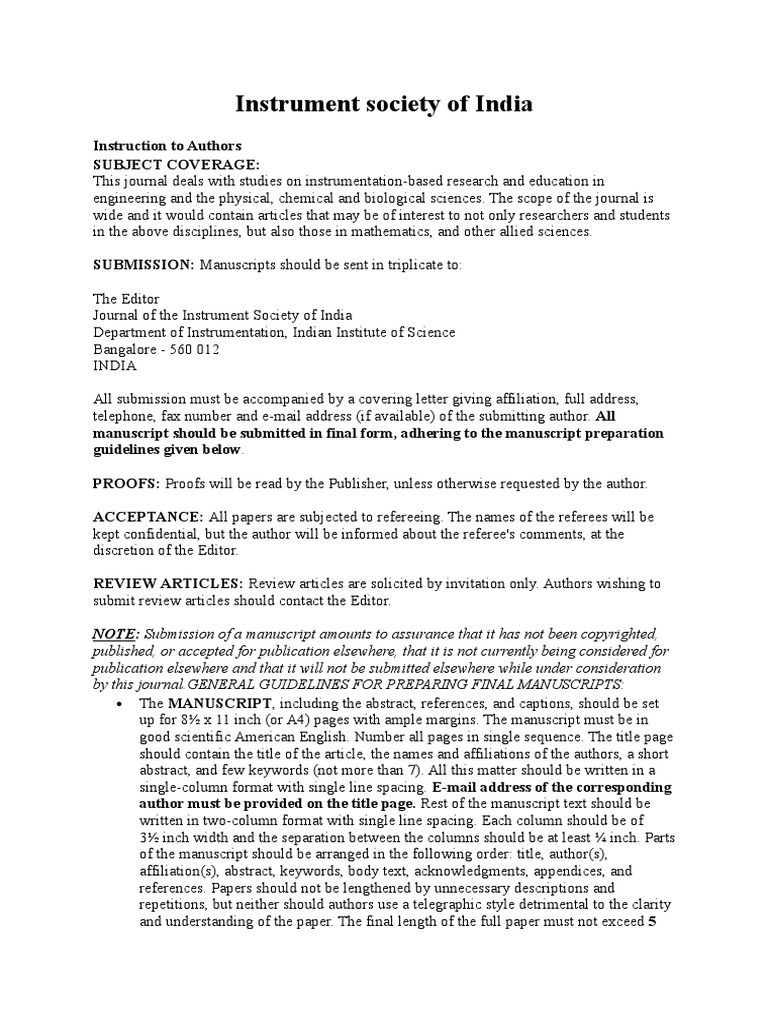 Instrument society of India

Instruction to Authors
SUBJECT COVERAGE:
This journal deals with studies on instrumentation-based research and education in engineering and the physical, chemical and biological sciences. The scope of the journal is wide and it would contain articles that may be of interest to not only researchers and students in the above disciplines, but also those in mathematics, and other allied sciences.

SUBMISSION: Manuscripts should be sent in triplicate to:

The Editor
Journal of the Instrument Society of India
Department of Instrumentation, Indian Institute of Science
Bangalore - 560 012
INDIA

All submission must be accompanied by a covering letter giving affiliation, full address, telephone, fax number and e-mail address (if available) of the submitting author. All manuscript should be submitted in final form, adhering to the manuscript preparation guidelines given below.

PROOFS: Proofs will be read by the Publisher, unless otherwise requested by the author.

ACCEPTANCE: All papers are subjected to refereeing. The names of the referees will be kept confidential, but the author will be informed about the referee's comments, at the discretion of the Editor.

REVIEW ARTICLES: Review articles are solicited by invitation only. Authors wishing to submit review articles should contact the Editor.

NOTE: Submission of a manuscript amounts to assurance that it has not been copyrighted, published, or accepted for publication elsewhere, that it is not currently being considered for publication elsewhere and that it will not be submitted elsewhere while under consideration by this journal.GENERAL GUIDELINES FOR PREPARING FINAL MANUSCRIPTS:

• The MANUSCRIPT, including the abstract, references, and captions, should be set up for 8½ x 11 inch (or A4) pages with ample margins. The manuscript must be in good scientific American English. Number all pages in single sequence. The title page should contain the title of the article, the names and affiliations of the authors, a short abstract, and few keywords (not more than 7). All this matter should be written in a single-column format with single line spacing. E-mail address of the corresponding author must be provided on the title page. Rest of the manuscript text should be written in two-column format with single line spacing. Each column should be of 3½ inch width and the separation between the columns should be at least ¼ inch. Parts of the manuscript should be arranged in the following order: title, author(s), affiliation(s), abstract, keywords, body text, acknowledgments, appendices, and references. Papers should not be lengthened by unnecessary descriptions and repetitions, but neither should authors use a telegraphic style detrimental to the clarity and understanding of the paper. The final length of the full paper must not exceed 5